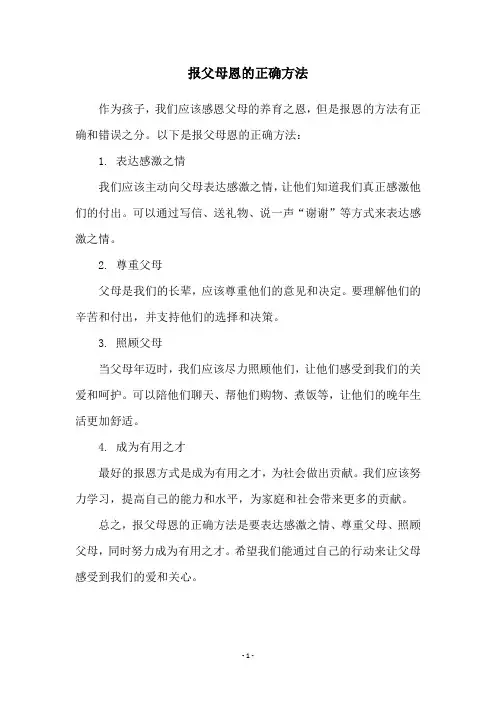 报父母恩的正确方法

作为孩子，我们应该感恩父母的养育之恩，但是报恩的方法有正确和错误之分。以下是报父母恩的正确方法：

1. 表达感激之情

我们应该主动向父母表达感激之情，让他们知道我们真正感激他们的付出。可以通过写信、送礼物、说一声“谢谢”等方式来表达感激之情。

2. 尊重父母

父母是我们的长辈，应该尊重他们的意见和决定。要理解他们的辛苦和付出，并支持他们的选择和决策。

3. 照顾父母

当父母年迈时，我们应该尽力照顾他们，让他们感受到我们的关爱和呵护。可以陪他们聊天、帮他们购物、煮饭等，让他们的晚年生活更加舒适。

4. 成为有用之才

最好的报恩方式是成为有用之才，为社会做出贡献。我们应该努力学习，提高自己的能力和水平，为家庭和社会带来更多的贡献。

总之，报父母恩的正确方法是要表达感激之情、尊重父母、照顾父母，同时努力成为有用之才。希望我们能通过自己的行动来让父母感受到我们的爱和关心。

- 1 -